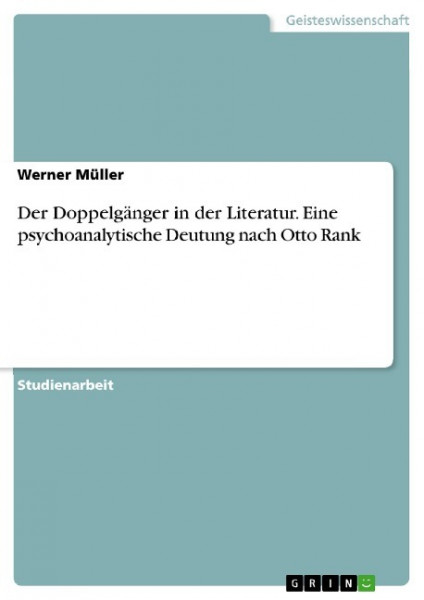 Geisteswissenschaft

Werner Müller

Der Doppelgänger in der Literatur. Eine psychoanalytische Deutung nach Otto Rank

Studienarbeit

GRIN